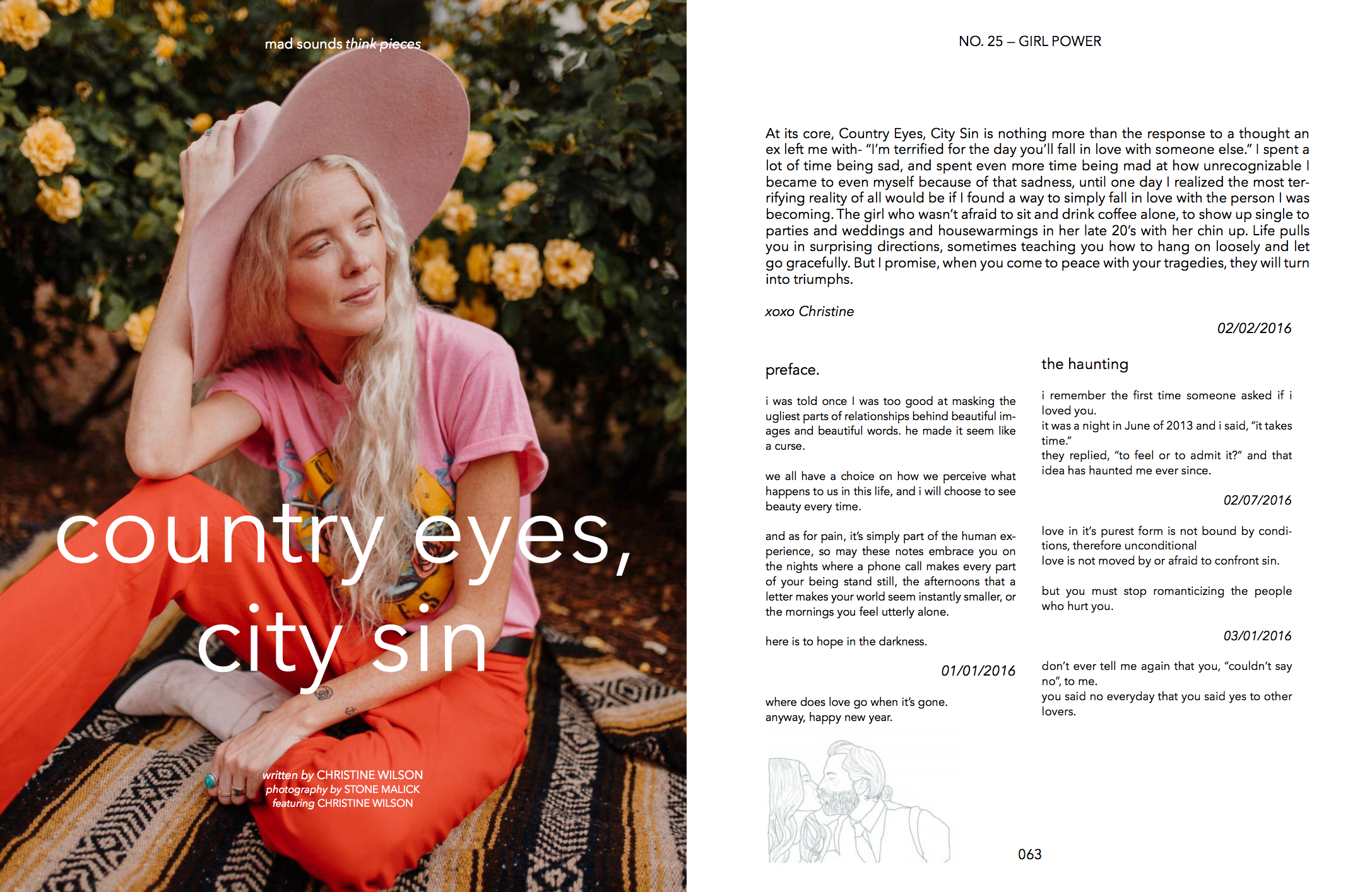 mad sounds think pieces

country eyes, city sin

written by CHRISTINE WILSON
photography by STONE MALICK
featuring CHRISTINE WILSON

NO. 25 – GIRL POWER

At its core, Country Eyes, City Sin is nothing more than the response to a thought an ex left me with- "I'm terrified for the day you'll fall in love with someone else." I spent a lot of time being sad, and spent even more time being mad at how unrecognizable I became to even myself because of that sadness, until one day I realized the most terrifying reality of all would be if I found a way to simply fall in love with the person I was becoming. The girl who wasn't afraid to sit and drink coffee alone, to show up single to parties and weddings and housewarmings in her late 20's with her chin up. Life pulls you in surprising directions, sometimes teaching you how to hang on loosely and let go gracefully. But I promise, when you come to peace with your tragedies, they will turn into triumphs.

xoxo Christine

preface.

i was told once I was too good at masking the ugliest parts of relationships behind beautiful images and beautiful words. he made it seem like a curse.

we all have a choice on how we perceive what happens to us in this life, and i will choose to see beauty every time.

and as for pain, it's simply part of the human experience, so may these notes embrace you on the nights where a phone call makes every part of your being stand still, the afternoons that a letter makes your world seem instantly smaller, or the mornings you feel utterly alone.

here is to hope in the darkness.

01/01/2016

where does love go when it's gone.
anyway, happy new year.

02/02/2016

the haunting

i remember the first time someone asked if i loved you.
it was a night in June of 2013 and i said, "it takes time."
they replied, "to feel or to admit it?" and that idea has haunted me ever since.

02/07/2016

love in it's purest form is not bound by conditions, therefore unconditional
love is not moved by or afraid to confront sin.

but you must stop romanticizing the people who hurt you.

03/01/2016

don't ever tell me again that you, "couldn't say no", to me.
you said no everyday that you said yes to other lovers.

063